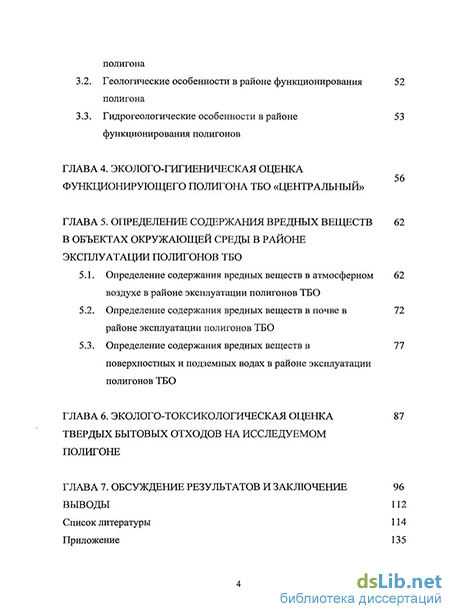 полигона

3.2. Геологические особенности в районе функционирования полигона 52

3.3. Гидрогеологические особенности в районе функционирования полигонов 53

ГЛАВА 4. ЭКОЛОГО-ГИГИЕНИЧЕСКАЯ ОЦЕНКА ФУНКЦИОНИРУЮЩЕГО ПОЛИГОНА ТБО «ЦЕНТРАЛЬНЫЙ» 56

ГЛАВА 5. ОПРЕДЕЛЕНИЕ СОДЕРЖАНИЯ ВРЕДНЫХ ВЕЩЕСТВ В ОБЪЕКТАХ ОКРУЖАЮЩЕЙ СРЕДЫ В РАЙОНЕ ЭКСПЛУАТАЦИИ ПОЛИГОНОВ ТБО 62

5.1. Определение содержания вредных веществ в атмосферном воздухе в районе эксплуатации полигонов ТБО 62

5.2. Определение содержания вредных веществ в почве в районе эксплуатации полигонов ТБО 72

5.3. Определение содержания вредных веществ в поверхностных и подземных водах в районе эксплуатации полигонов ТБО 77

ГЛАВА 6. ЭКОЛОГО-ТОКСИКОЛОГИЧЕСКАЯ ОЦЕНКА ТВЕРДЫХ БЫТОВЫХ ОТХОДОВ НА ИССЛЕДУЕМОМ ПОЛИГОНЕ 87

ГЛАВА 7. ОБСУЖДЕНИЕ РЕЗУЛЬТАТОВ И ЗАКЛЮЧЕНИЕ 96

ВЫВОДЫ 112

Список литературы 114

Приложение 135

4

dsLib.net
библиотека диссертаций